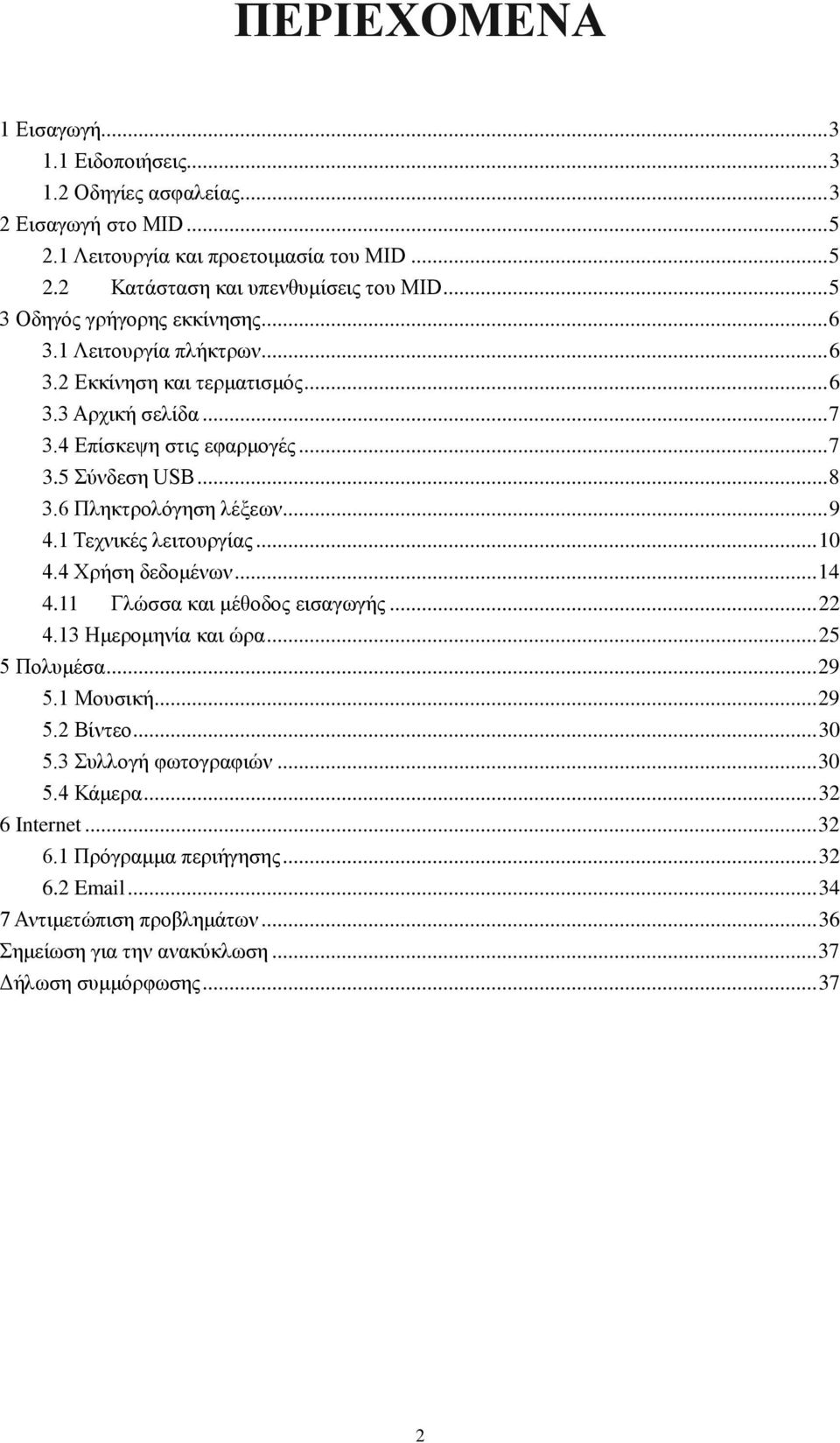 ΠΕΡΙΕΧΟΜΕΝΑ

1 Εισαγωγή...3
1.1 Ειδοποιήσεις...3
1.2 Οδηγίες ασφαλείας...3
2 Εισαγωγή στο MID...5
2.1 Λειτουργία και προετοιμασία του MID...5
2.2 Κατάσταση και υπενθυμίσεις του MID...5
3 Οδηγός γρήγορης εκκίνησης...6
3.1 Λειτουργία πλήκτρων...6
3.2 Εκκίνηση και τερματισμός...6
3.3 Αρχική σελίδα...7
3.4 Επίσκεψη στις εφαρμογές...7
3.5 Σύνδεση USB...8
3.6 Πληκτρολόγηση λέξεων...9
4.1 Τεχνικές λειτουργίας...10
4.4 Χρήση δεδομένων...14
4.11 Γλώσσα και μέθοδος εισαγωγής...22
4.13 Ημερομηνία και ώρα...25
5 Πολυμέσα...29
5.1 Μουσική...29
5.2 Βίντεο...30
5.3 Συλλογή φωτογραφιών...30
5.4 Κάμερα...32
6 Internet...32
6.1 Πρόγραμμα περιήγησης...32
6.2 Email...34
7 Αντιμετώπιση προβλημάτων...36
Σημείωση για την ανακύκλωση...37
Δήλωση συμμόρφωσης...37

2